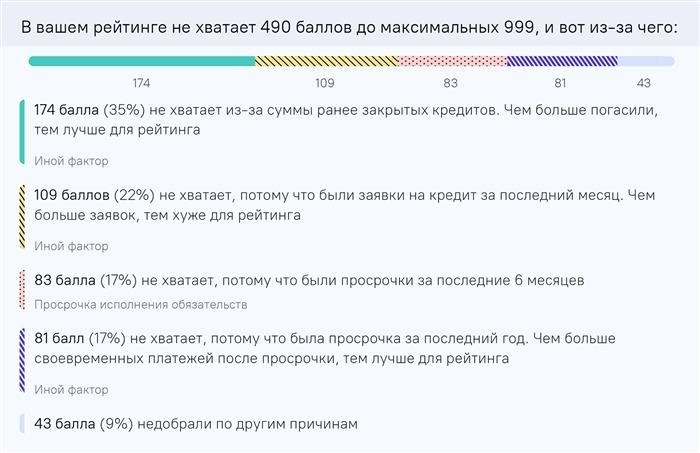 В вашем рейтинге не хватает 490 баллов до максимальных 999, и вот из-за чего:

174 109 83 81 43

174 балла (35%) не хватает из-за суммы ранее закрытых кредитов. Чем больше погасили, тем лучше для рейтинга

Иной фактор

109 баллов (22%) не хватает, потому что были заявки на кредит за последний месяц. Чем больше заявок, тем хуже для рейтинга

Иной фактор

83 балла (17%) не хватает, потому что были просрочки за последние 6 месяцев

Просрочка исполнения обязательств

81 балл (17%) не хватает, потому что была просрочка за последний год. Чем больше своевременных платежей после просрочки, тем лучше для рейтинга

Иной фактор

43 балла (9%) недобрали по другим причинам